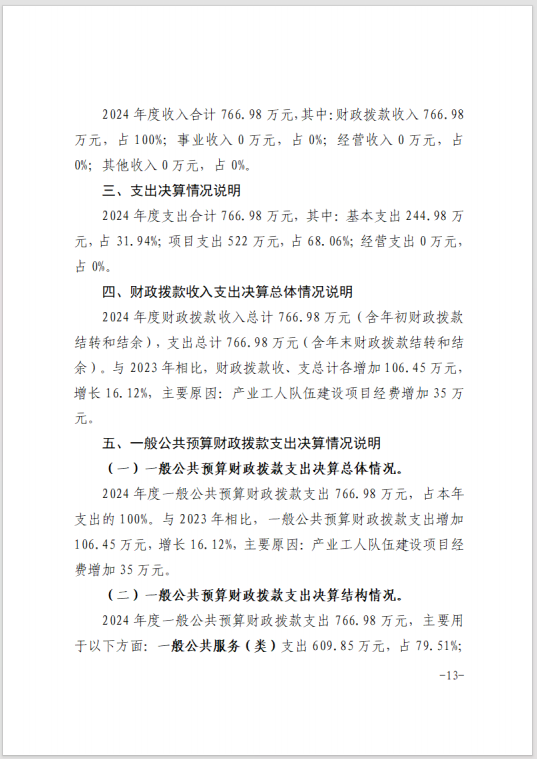 2024 年度收入合计 766.98 万元，其中：财政拨款收入 766.98 万元，占 100%；事业收入 0 万元，占 0%；经营收入 0 万元，占 0%；其他收入 0 万元，占 0%。

三、支出决算情况说明

2024 年度支出合计 766.98 万元，其中：基本支出 244.98 万元，占 31.94%；项目支出 522 万元，占 68.06%；经营支出 0 万元，占 0%。

四、财政拨款收入支出决算总体情况说明

2024 年度财政拨款收入总计 766.98 万元（含年初财政拨款结转和结余），支出总计 766.98 万元（含年末财政拨款结转和结余）。与 2023 年相比，财政拨款收、支总计各增加 106.45 万元，增长 16.12%，主要原因：产业工人队伍建设项目经费增加 35 万元。

五、一般公共预算财政拨款支出决算情况说明

（一）一般公共预算财政拨款支出决算总体情况。

2024 年度一般公共预算财政拨款支出 766.98 万元，占本年支出的 100%。与 2023 年相比，一般公共预算财政拨款支出增加 106.45 万元，增长 16.12%，主要原因：产业工人队伍建设项目经费增加 35 万元。

（二）一般公共预算财政拨款支出决算结构情况。

2024 年度一般公共预算财政拨款支出 766.98 万元，主要用于以下方面：一般公共服务（类）支出 609.85 万元，占 79.51%；

-13-